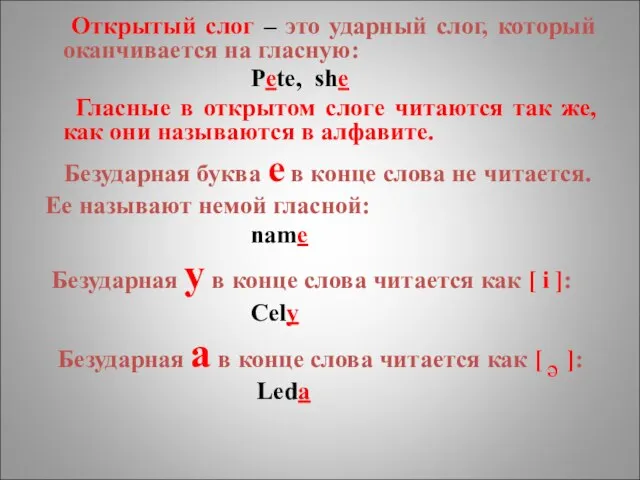 Открытый слог – это ударный слог, который оканчивается на гласную:

Pete, she

Гласные в открытом слоге читаются так же, как они называются в алфавите.

Безударная буква e в конце слова не читается. Ее называют немой гласной:

name

Безударная y в конце слова читается как [ i ]:

Cely

Безударная a в конце слова читается как [ ə ]:

Leda